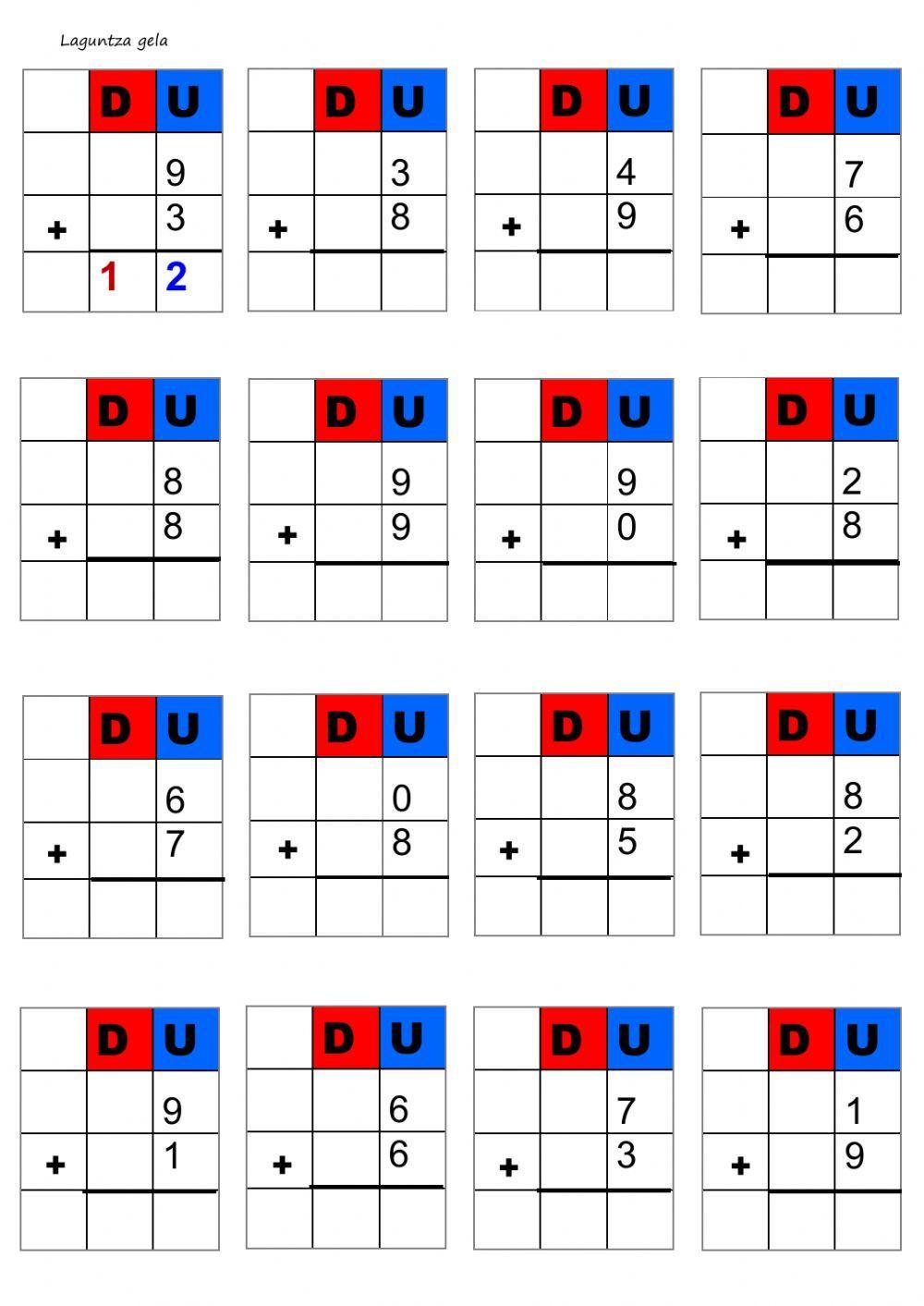 Laguntza gela

|  | D | U |
|---|---|---|
|  |  | 9 |
| + |  | 3 |
|  | 1 | 2 |

|  | D | U |
|---|---|---|
|  |  | 3 |
| + |  | 8 |
|  |  |  |

|  | D | U |
|---|---|---|
|  |  | 4 |
| + |  | 9 |
|  |  |  |

|  | D | U |
|---|---|---|
|  |  | 7 |
| + |  | 6 |
|  |  |  |

|  | D | U |
|---|---|---|
|  |  | 8 |
| + |  | 8 |
|  |  |  |

|  | D | U |
|---|---|---|
|  |  | 9 |
| + |  | 9 |
|  |  |  |

|  | D | U |
|---|---|---|
|  |  | 9 |
| + |  | 0 |
|  |  |  |

|  | D | U |
|---|---|---|
|  |  | 2 |
| + |  | 8 |
|  |  |  |

|  | D | U |
|---|---|---|
|  |  | 6 |
| + |  | 7 |
|  |  |  |

|  | D | U |
|---|---|---|
|  |  | 0 |
| + |  | 8 |
|  |  |  |

|  | D | U |
|---|---|---|
|  |  | 8 |
| + |  | 5 |
|  |  |  |

|  | D | U |
|---|---|---|
|  |  | 8 |
| + |  | 2 |
|  |  |  |

|  | D | U |
|---|---|---|
|  |  | 9 |
| + |  | 1 |
|  |  |  |

|  | D | U |
|---|---|---|
|  |  | 6 |
| + |  | 6 |
|  |  |  |

|  | D | U |
|---|---|---|
|  |  | 7 |
| + |  | 3 |
|  |  |  |

|  | D | U |
|---|---|---|
|  |  | 1 |
| + |  | 9 |
|  |  |  |